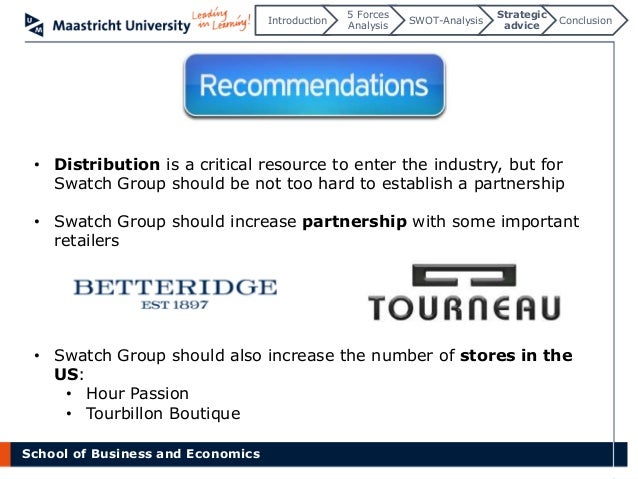 Maastricht University Leading in Learning!

Introduction
5 Forces Analysis
SWOT-Analysis
Strategic advice
Conclusion

Recommendations

• Distribution is a critical resource to enter the industry, but for Swatch Group should be not too hard to establish a partnership

• Swatch Group should increase partnership with some important retailers

BETTERIDGE
EST 1897

TOURNEAU

• Swatch Group should also increase the number of stores in the US:
• Hour Passion
• Tourbillon Boutique

School of Business and Economics